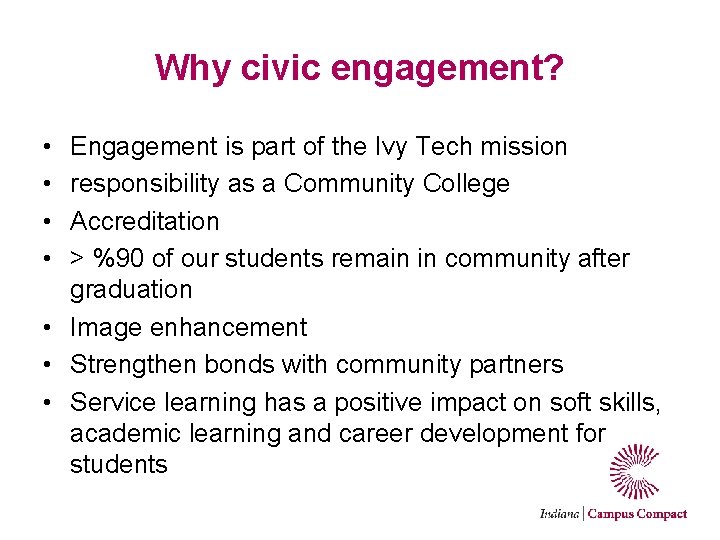 Why civic engagement?

• Engagement is part of the Ivy Tech mission
• responsibility as a Community College
• Accreditation
• > %90 of our students remain in community after graduation
• Image enhancement
• Strengthen bonds with community partners
• Service learning has a positive impact on soft skills, academic learning and career development for students

Indiana | Campus Compact